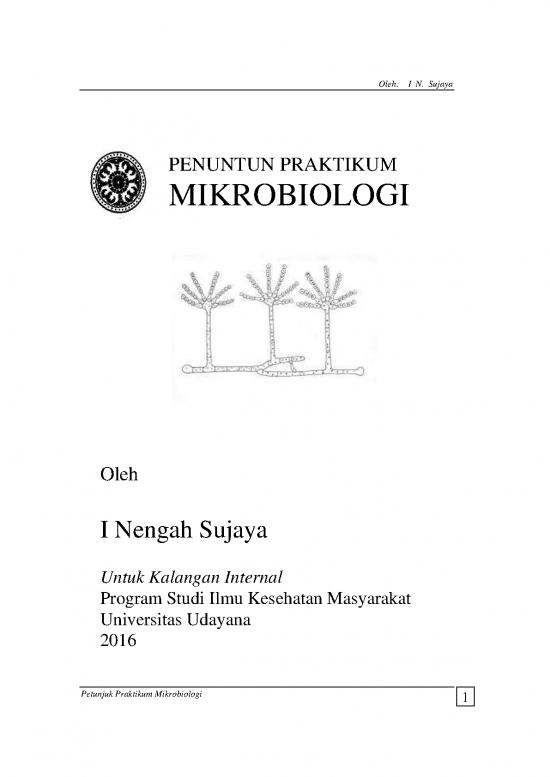 Oleh: I N. Sujaya

PENUNTUN PRAKTIKUM
MIKROBIOLOGI

Oleh

I Nengah Sujaya

Untuk Kalangan Internal
Program Studi Ilmu Kesehatan Masyarakat
Universitas Udayana
2016

Petunjuk Praktikum Mikrobiologi

1